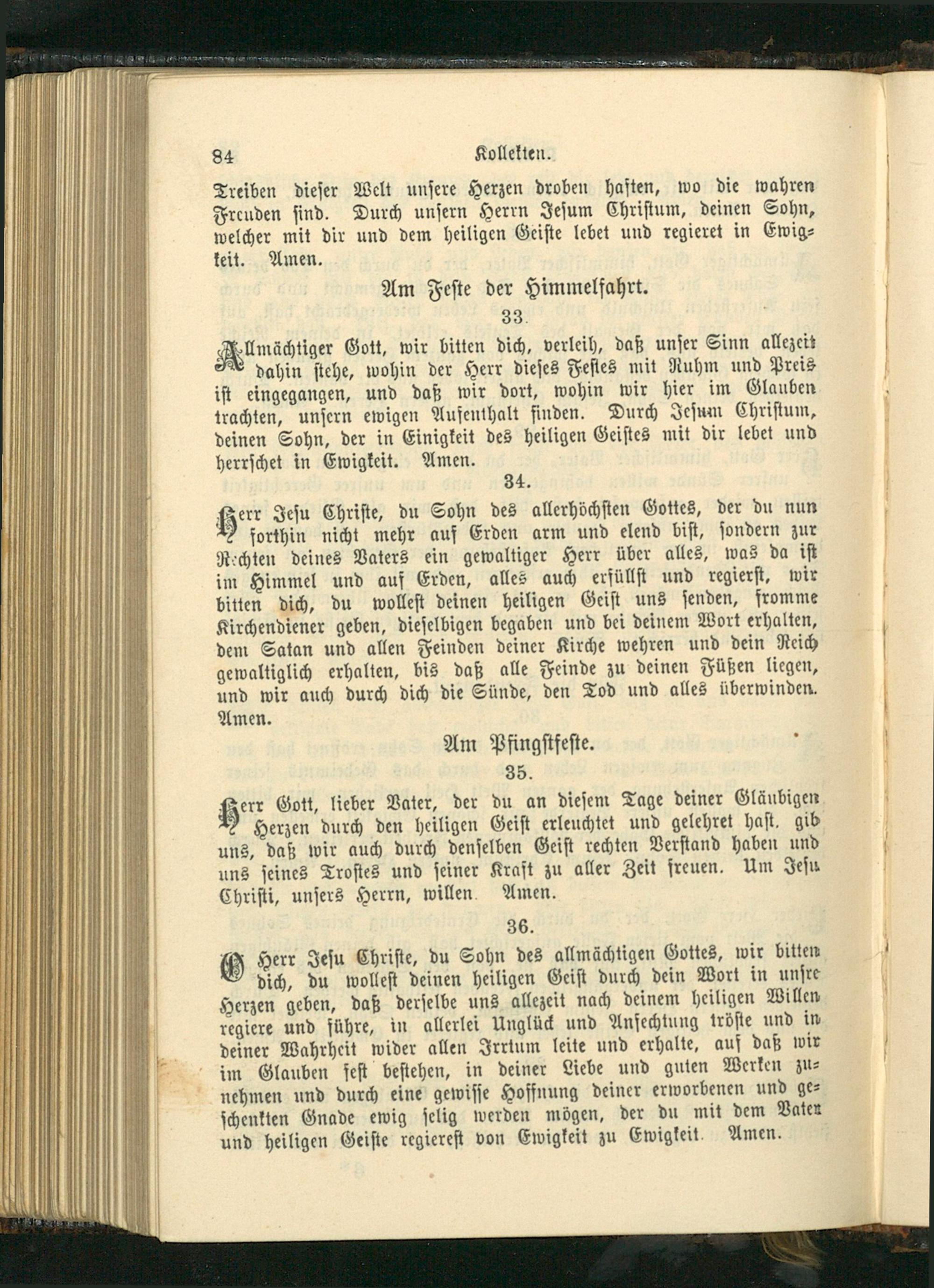 84 Kollekten.

Treiben dieser Welt unsere Herzen droben haften, wo die wahren Freuden sind. Durch unsern Herrn Jesum Christum, deinen Sohn, welcher mit dir und dem heiligen Geiste lebet und regieret in Ewigkeit. Amen.

Am Feste der Himmelfahrt.

33.

Allmächtiger Gott, wir bitten dich, verleih, daß unser Sinn allezeit dahin stehe, wohin der Herr dieses Festes mit Ruhm und Preis ist eingegangen, und daß wir dort, wohin wir hier im Glauben trachten, unsern ewigen Aufenthalt finden. Durch Jesum Christum, deinen Sohn, der in Einigkeit des heiligen Geistes mit dir lebet und herrschet in Ewigkeit. Amen.

34.

Herr Jesu Christe, du Sohn des allerhöchsten Gottes, der du nun forthin nicht mehr auf Erden arm und elend bist, sondern zur Rechten deines Vaters ein gewaltiger Herr über alles, was da ist im Himmel und auf Erden, alles auch erfüllst und regierst, wir bitten dich, du wollest deinen heiligen Geist uns senden, fromme Kirchendiener geben, dieselbigen begaben und bei deinem Wort erhalten, dem Satan und allen Feinden deiner Kirche wehren und dein Reich gewaltiglich erhalten, bis daß alle Feinde zu deinen Füßen liegen, und wir auch durch dich die Sünde, den Tod und alles überwinden. Amen.

Am Pfingstfeste.

35.

Herr Gott, lieber Vater, der du an diesem Tage deiner Gläubigen Herzen durch den heiligen Geist erleuchtet und gelehret hast, gib uns, daß wir auch durch denselben Geist rechten Verstand haben und uns seines Trostes und seiner Kraft zu aller Zeit freuen. Um Jesu Christi, unsers Herrn, willen. Amen.

36.

O Herr Jesu Christe, du Sohn des allmächtigen Gottes, wir bitten dich, du wollest deinen heiligen Geist durch dein Wort in unsre Herzen geben, daß derselbe uns allezeit nach deinem heiligen Willen regiere und führe, in allerlei Unglück und Anfechtung tröste und in deiner Wahrheit wider allen Irrtum leite und erhalte, auf daß wir im Glauben fest bestehen, in deiner Liebe und guten Werken zunehmen und durch eine gewisse Hoffnung deiner erworbenen und geschenkten Gnade ewig selig werden mögen, der du mit dem Vater und heiligen Geiste regierest von Ewigkeit zu Ewigkeit. Amen.